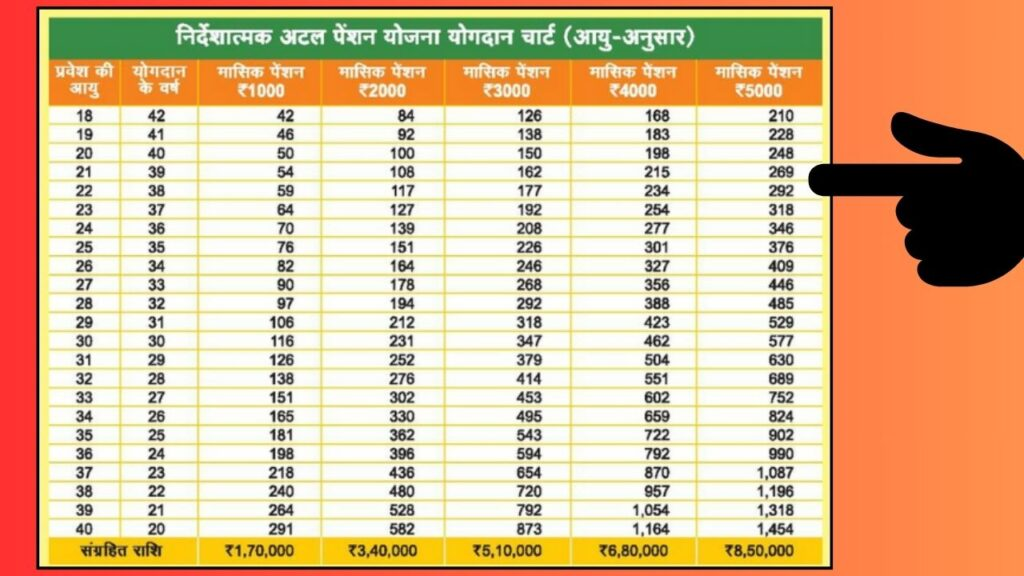 निर्देशात्मक अटल पेंशन योजना योगदान चार्ट (आयु-अनुसार)

| प्रवेश की आयु | योगदान के वर्ष | मासिक पेंशन ₹1000 | मासिक पेंशन ₹2000 | मासिक पेंशन ₹3000 | मासिक पेंशन ₹4000 | मासिक पेंशन ₹5000 |
|---|---|---|---|---|---|---|
| 18 | 42 | 42 | 84 | 126 | 168 | 210 |
| 19 | 41 | 46 | 92 | 138 | 183 | 228 |
| 20 | 40 | 50 | 100 | 150 | 198 | 248 |
| 21 | 39 | 54 | 108 | 162 | 215 | 269 |
| 22 | 38 | 59 | 117 | 177 | 234 | 292 |
| 23 | 37 | 64 | 127 | 192 | 254 | 318 |
| 24 | 36 | 70 | 139 | 208 | 277 | 346 |
| 25 | 35 | 76 | 151 | 226 | 301 | 376 |
| 26 | 34 | 82 | 164 | 246 | 327 | 409 |
| 27 | 33 | 90 | 178 | 268 | 356 | 446 |
| 28 | 32 | 97 | 194 | 292 | 388 | 485 |
| 29 | 31 | 106 | 212 | 318 | 423 | 529 |
| 30 | 30 | 116 | 231 | 347 | 462 | 577 |
| 31 | 29 | 126 | 252 | 379 | 504 | 630 |
| 32 | 28 | 138 | 276 | 414 | 551 | 689 |
| 33 | 27 | 151 | 302 | 453 | 602 | 752 |
| 34 | 26 | 165 | 330 | 495 | 659 | 824 |
| 35 | 25 | 181 | 362 | 543 | 722 | 902 |
| 36 | 24 | 198 | 396 | 594 | 792 | 990 |
| 37 | 23 | 218 | 436 | 654 | 870 | 1,087 |
| 38 | 22 | 240 | 480 | 720 | 957 | 1,196 |
| 39 | 21 | 264 | 528 | 792 | 1,054 | 1,318 |
| 40 | 20 | 291 | 582 | 873 | 1,164 | 1,454 |
| संग्रहित राशि | | ₹1,70,000 | ₹3,40,000 | ₹5,10,000 | ₹6,80,000 | ₹8,50,000 |